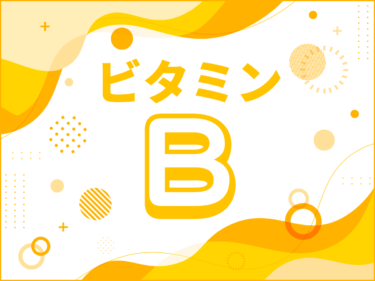 ビタミン

B